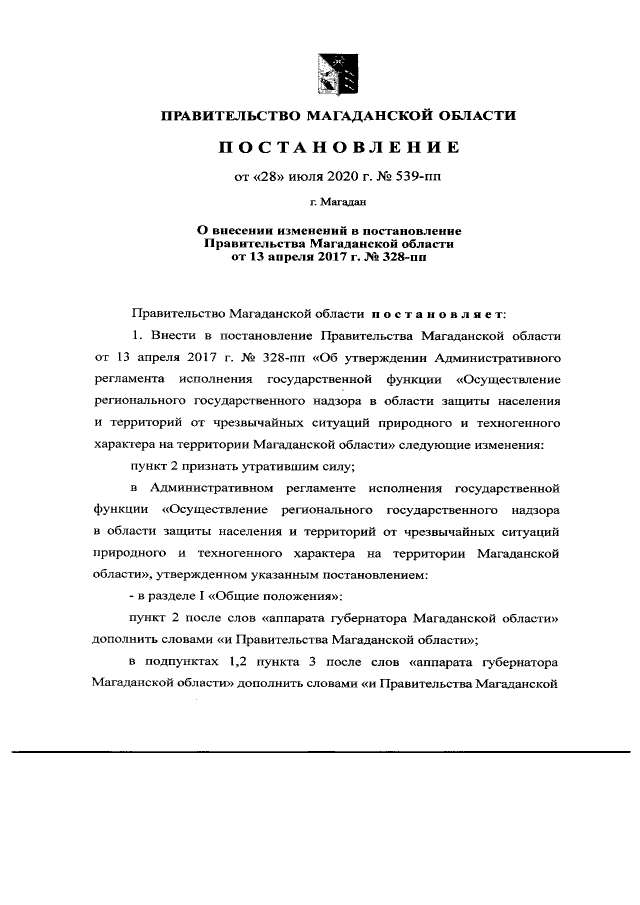 ПРАВИТЕЛЬСТВО МАГАДАНСКОЙ ОБЛАСТИ

ПОСТАНОВЛЕНИЕ

от «28» июля 2020 г. № 539-пп

г. Магадан

О внесении изменений в постановление Правительства Магаданской области от 13 апреля 2017 г. № 328-пп

Правительство Магаданской области постановляет:

1. Внести в постановление Правительства Магаданской области от 13 апреля 2017 г. № 328-пп «Об утверждении Административного регламента исполнения государственной функции «Осуществление регионального государственного надзора в области защиты населения и территорий от чрезвычайных ситуаций природного и техногенного характера на территории Магаданской области» следующие изменения:

пункт 2 признать утратившим силу;

в Административном регламенте исполнения государственной функции «Осуществление регионального государственного надзора в области защиты населения и территорий от чрезвычайных ситуаций природного и техногенного характера на территории Магаданской области», утвержденном указанным постановлением:

- в разделе I «Общие положения»:

пункт 2 после слов «аппарата губернатора Магаданской области» дополнить словами «и Правительства Магаданской области»;

в подпунктах 1,2 пункта 3 после слов «аппарата губернатора Магаданской области» дополнить словами «и Правительства Магаданской